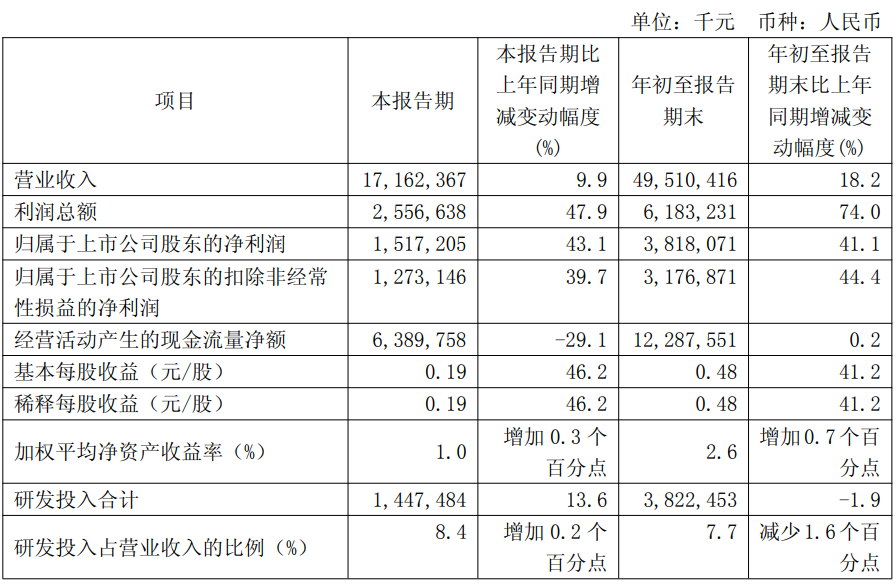 单位：千元　币种：人民币

| 项目 | 本报告期 | 本报告期比上年同期增减变动幅度(%) | 年初至报告期末 | 年初至报告期末比上年同期增减变动幅度(%) |
|---|---|---|---|---|
| 营业收入 | 17,162,367 | 9.9 | 49,510,416 | 18.2 |
| 利润总额 | 2,556,638 | 47.9 | 6,183,231 | 74.0 |
| 归属于上市公司股东的净利润 | 1,517,205 | 43.1 | 3,818,071 | 41.1 |
| 归属于上市公司股东的扣除非经常性损益的净利润 | 1,273,146 | 39.7 | 3,176,871 | 44.4 |
| 经营活动产生的现金流量净额 | 6,389,758 | -29.1 | 12,287,551 | 0.2 |
| 基本每股收益（元/股） | 0.19 | 46.2 | 0.48 | 41.2 |
| 稀释每股收益（元/股） | 0.19 | 46.2 | 0.48 | 41.2 |
| 加权平均净资产收益率（%） | 1.0 | 增加 0.3 个百分点 | 2.6 | 增加 0.7 个百分点 |
| 研发投入合计 | 1,447,484 | 13.6 | 3,822,453 | -1.9 |
| 研发投入占营业收入的比例（%） | 8.4 | 增加 0.2 个百分点 | 7.7 | 减少 1.6 个百分点 |